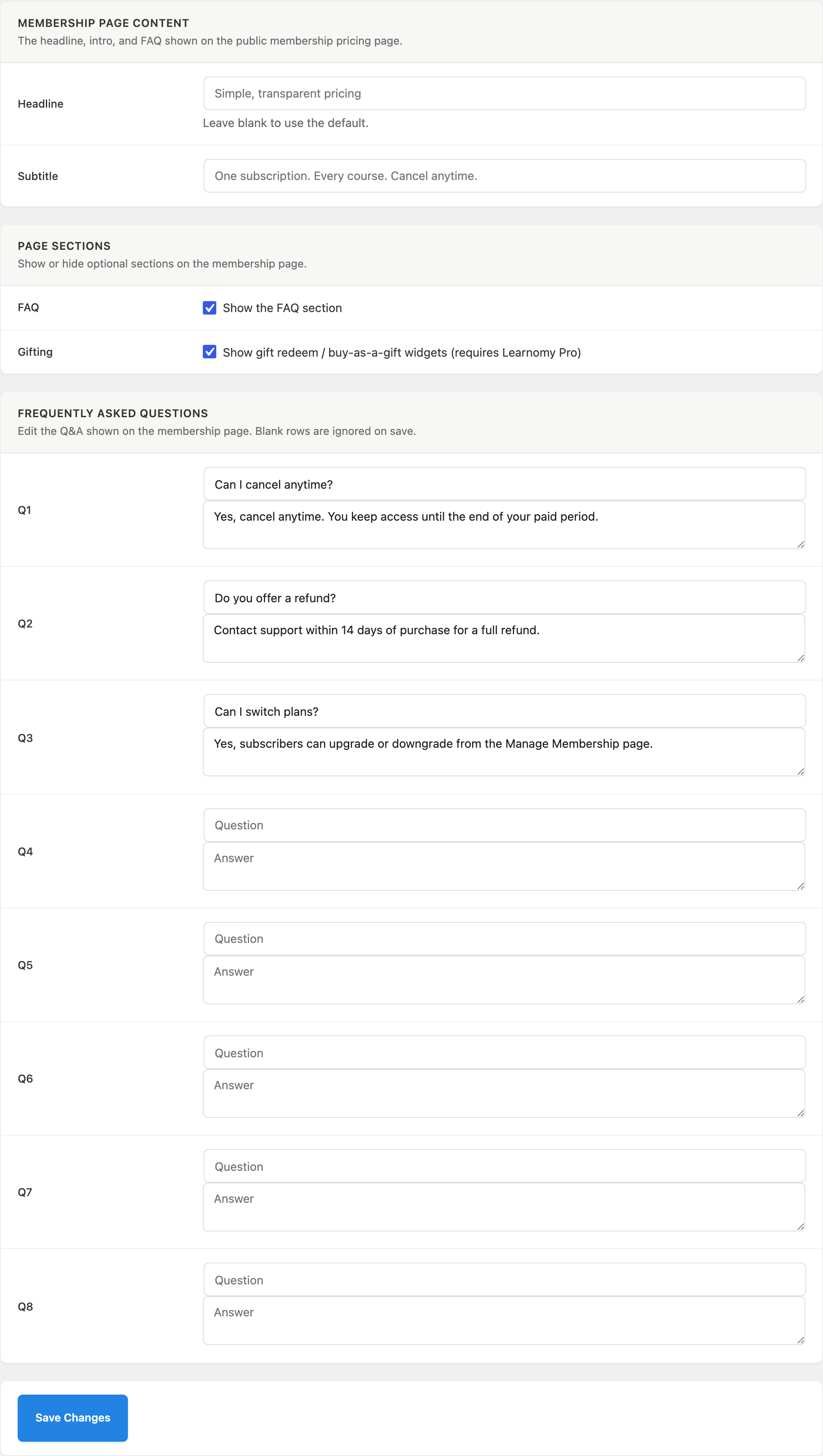 MEMBERSHIP PAGE CONTENT
The headline, intro, and FAQ shown on the public membership pricing page.

Headline
Simple, transparent pricing
Leave blank to use the default.

Subtitle
One subscription. Every course. Cancel anytime.

PAGE SECTIONS
Show or hide optional sections on the membership page.

FAQ
Show the FAQ section

Gifting
Show gift redeem / buy-as-a-gift widgets (requires Learnomy Pro)

FREQUENTLY ASKED QUESTIONS
Edit the Q&A shown on the membership page. Blank rows are ignored on save.

Q1
Can I cancel anytime?
Yes, cancel anytime. You keep access until the end of your paid period.

Q2
Do you offer a refund?
Contact support within 14 days of purchase for a full refund.

Q3
Can I switch plans?
Yes, subscribers can upgrade or downgrade from the Manage Membership page.

Q4
Question
Answer

Q5
Question
Answer

Q6
Question
Answer

Q7
Question
Answer

Q8
Question
Answer

Save Changes